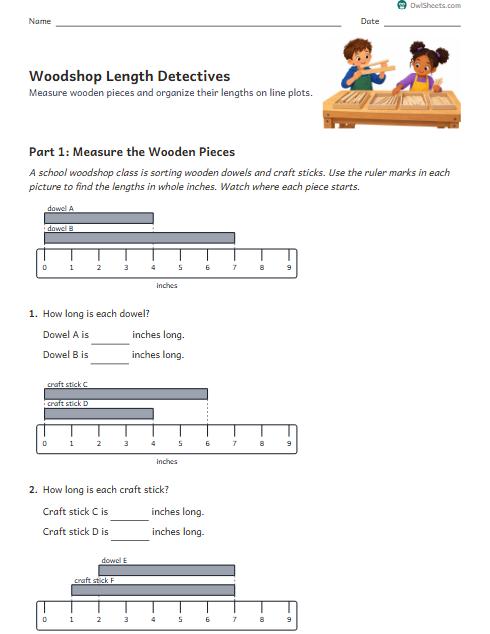 OwlSheets.com

Name ____ Date ____

Woodshop Length Detectives

Measure wooden pieces and organize their lengths on line plots.

Part 1: Measure the Wooden Pieces

A school woodshop class is sorting wooden dowels and craft sticks. Use the ruler marks in each picture to find the lengths in whole inches. Watch where each piece starts.

dowel A
dowel B
0 1 2 3 4 5 6 7 8 9
inches

1. How long is each dowel?

Dowel A is ____ inches long.

Dowel B is ____ inches long.

craft stick C
craft stick D
0 1 2 3 4 5 6 7 8 9
inches

2. How long is each craft stick?

Craft stick C is ____ inches long.

Craft stick D is ____ inches long.

dowel E
craft stick F
0 1 2 3 4 5 6 7 8 9